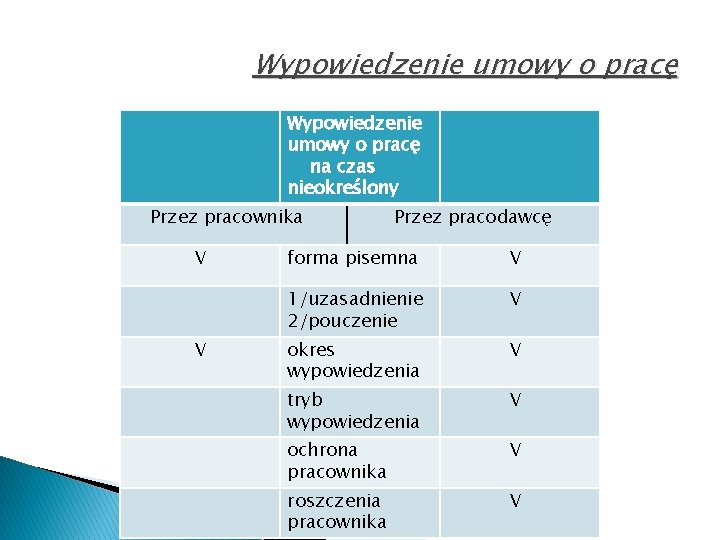 Wypowiedzenie umowy o pracę

| | Wypowiedzenie umowy o pracę na czas nieokreślony | |
|---|---|---|
| Przez pracownika | | Przez pracodawcę |
| V | forma pisemna | V |
| | 1/uzasadnienie 2/pouczenie | V |
| V | okres wypowiedzenia | V |
| | tryb wypowiedzenia | V |
| | ochrona pracownika | V |
| | roszczenia pracownika | V |